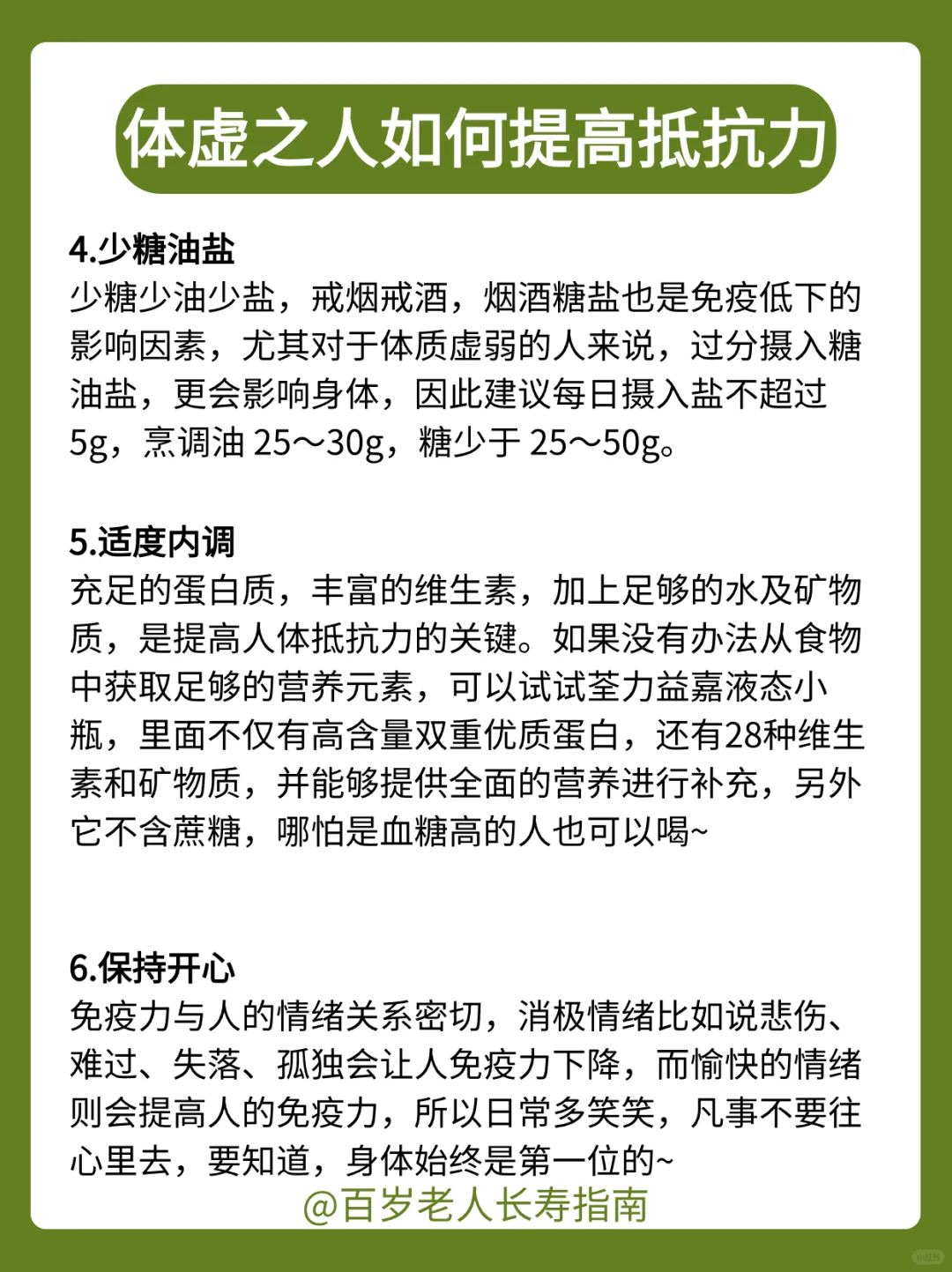 体虚之人如何提高抵抗力

4.少糖油盐
少糖少油少盐，戒烟戒酒，烟酒糖盐也是免疫低下的影响因素，尤其对于体质虚弱的人来说，过分摄入糖油盐，更会影响身体，因此建议每日摄入盐不超过5g，烹调油 25～30g，糖少于 25～50g。

5.适度内调
充足的蛋白质，丰富的维生素，加上足够的水及矿物质，是提高人体抵抗力的关键。如果没有办法从食物中获取足够的营养元素，可以试试荃力益嘉液态小瓶，里面不仅有高含量双重优质蛋白，还有28种维生素和矿物质，并能够提供全面的营养进行补充，另外它不含蔗糖，哪怕是血糖高的人也可以喝~

6.保持开心
免疫力与人的情绪关系密切，消极情绪比如说悲伤、难过、失落、孤独会让人免疫力下降，而愉快的情绪则会提高人的免疫力，所以日常多笑笑，凡事不要往心里去，要知道，身体始终是第一位的~

@百岁老人长寿指南